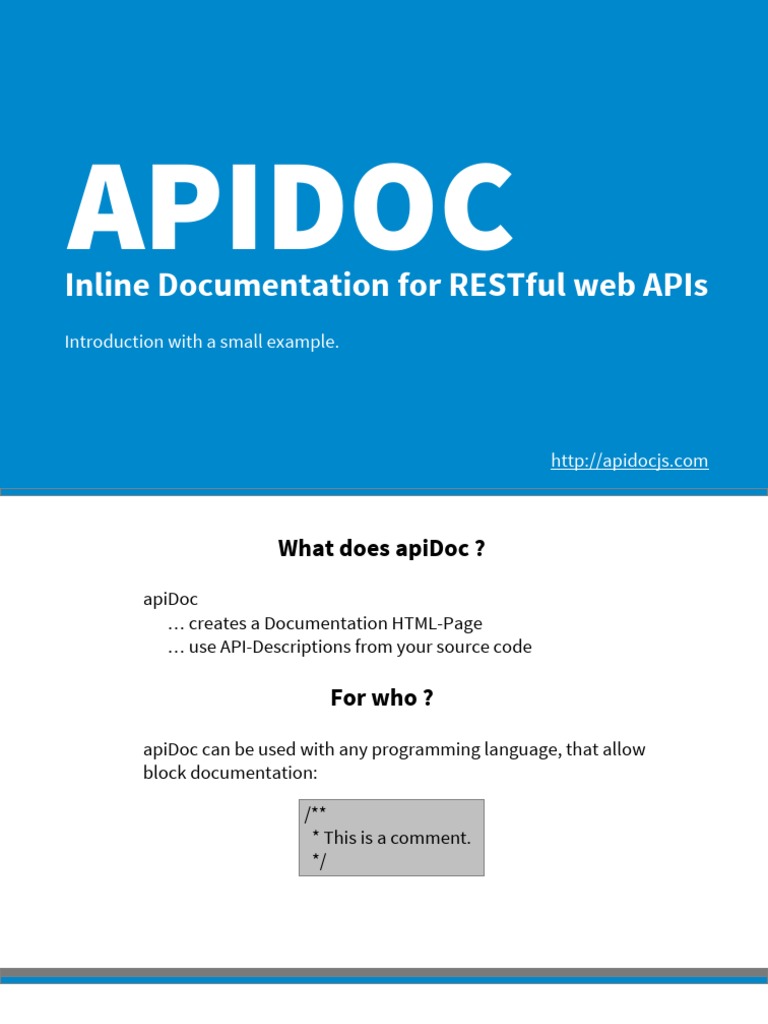 APIDOC
Inline Documentation for RESTful web APIs

Introduction with a small example.

http://apidocjs.com

What does apiDoc ?

apiDoc
… creates a Documentation HTML-Page
… use API-Descriptions from your source code

For who ?

apiDoc can be used with any programming language, that allow block documentation:

/**
 * This is a comment.
 */